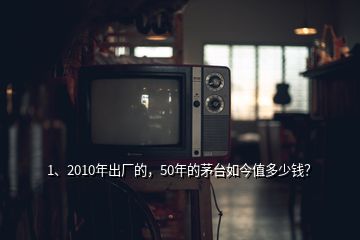 1、2010年出厂的，50年的茅台如今值多少钱?